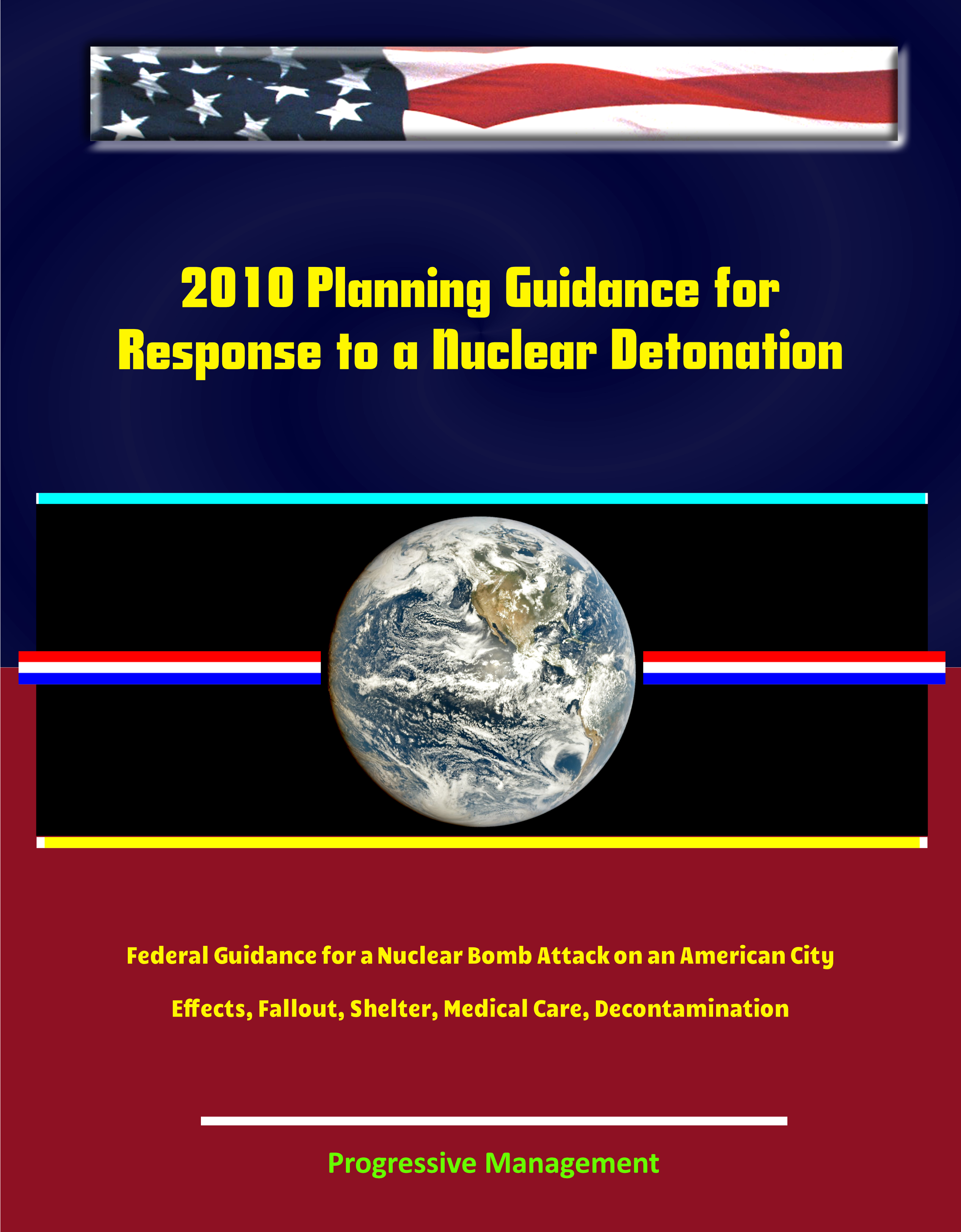 2010 Planning Guidance for Response to a Nuclear Detonation

Federal Guidance for a Nuclear Bomb Attack on an American City

Effects, Fallout, Shelter, Medical Care, Decontamination

Progressive Management